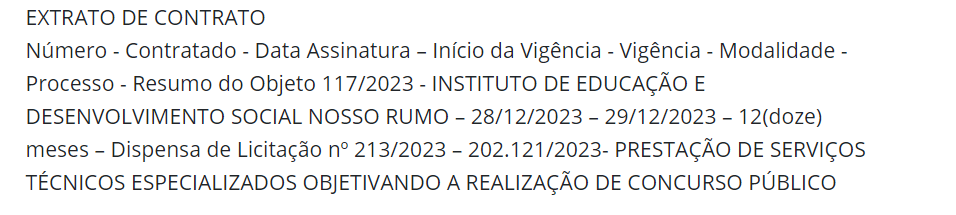 EXTRATO DE CONTRATO
Número - Contratado - Data Assinatura – Início da Vigência - Vigência - Modalidade - Processo - Resumo do Objeto 117/2023 - INSTITUTO DE EDUCAÇÃO E DESENVOLVIMENTO SOCIAL NOSSO RUMO – 28/12/2023 – 29/12/2023 – 12(doze) meses – Dispensa de Licitação nº 213/2023 – 202.121/2023- PRESTAÇÃO DE SERVIÇOS TÉCNICOS ESPECIALIZADOS OBJETIVANDO A REALIZAÇÃO DE CONCURSO PÚBLICO